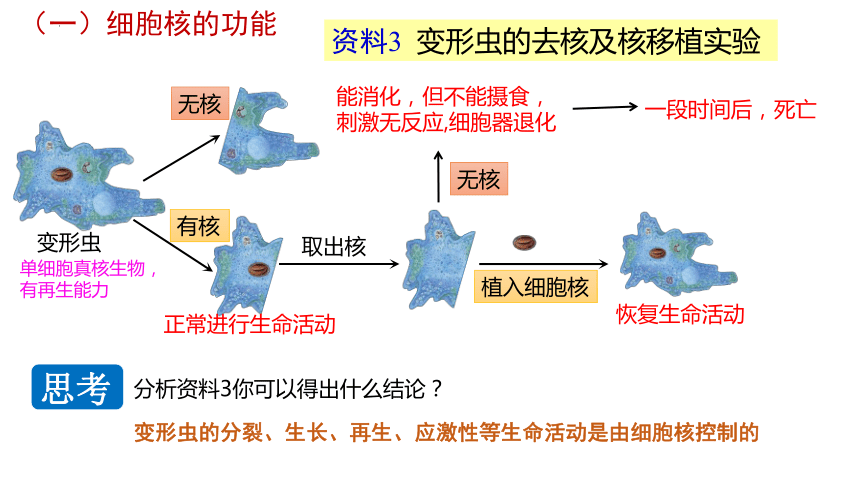 （一）细胞核的功能

资料3 变形虫的去核及核移植实验

无核

能消化，但不能摄食，刺激无反应,细胞器退化

一段时间后，死亡

无核

变形虫

单细胞真核生物，有再生能力

有核

取出核

植入细胞核

正常进行生命活动

恢复生命活动

思考 分析资料3你可以得出什么结论？

变形虫的分裂、生长、再生、应激性等生命活动是由细胞核控制的